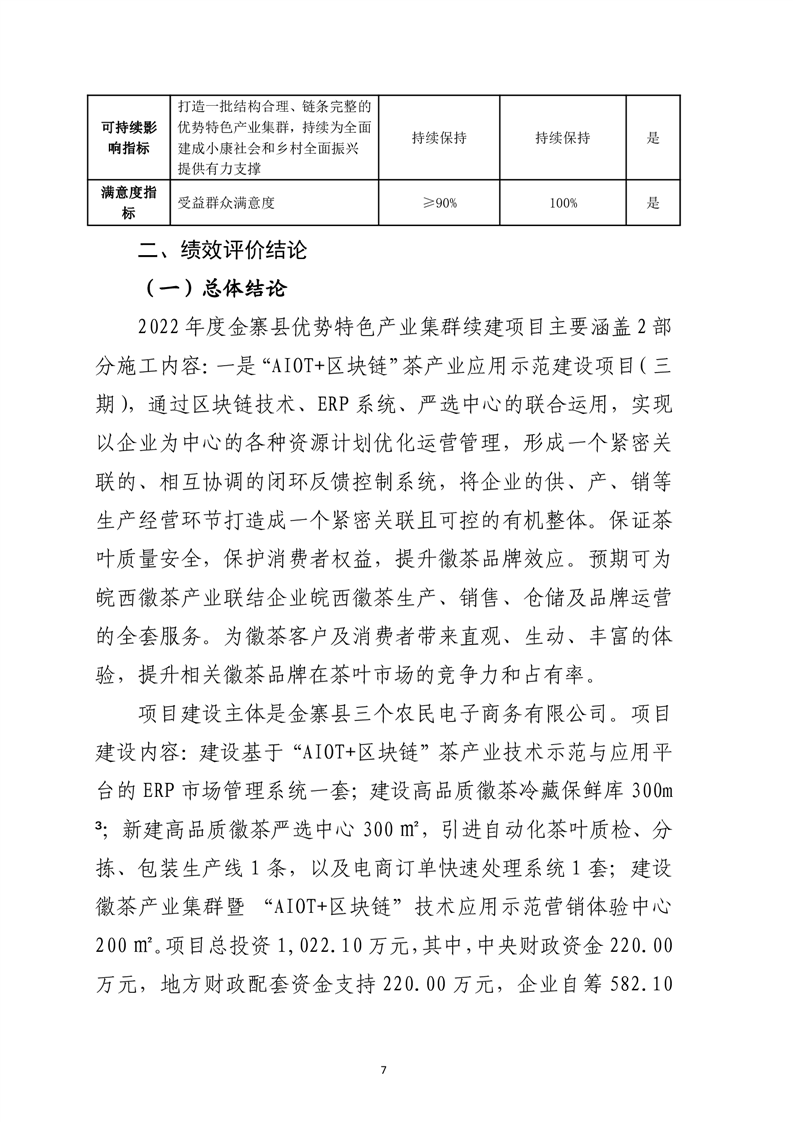 | 可持续影响指标 | 打造一批结构合理、链条完整的优势特色产业集群，持续为全面建成小康社会和乡村全面振兴提供有力支撑 | 持续保持 | 持续保持 | 是 |
|---|---|---|---|---|
| 满意度指标 | 受益群众满意度 | ≥90% | 100% | 是 |

二、绩效评价结论

（一）总体结论

2022 年度金寨县优势特色产业集群续建项目主要涵盖 2 部分施工内容：一是“AIOT+区块链”茶产业应用示范建设项目（三期），通过区块链技术、ERP 系统、严选中心的联合运用，实现以企业为中心的各种资源计划优化运营管理，形成一个紧密关联的、相互协调的闭环反馈控制系统，将企业的供、产、销等生产经营环节打造成一个紧密关联且可控的有机整体。保证茶叶质量安全，保护消费者权益，提升徽茶品牌效应。预期可为皖西徽茶产业联结企业皖西徽茶生产、销售、仓储及品牌运营的全套服务。为徽茶客户及消费者带来直观、生动、丰富的体验，提升相关徽茶品牌在茶叶市场的竞争力和占有率。

项目建设主体是金寨县三个农民电子商务有限公司。项目建设内容：建设基于“AIOT+区块链”茶产业技术示范与应用平台的 ERP 市场管理系统一套；建设高品质徽茶冷藏保鲜库 300m³；新建高品质徽茶严选中心 300 ㎡，引进自动化茶叶质检、分拣、包装生产线 1 条，以及电商订单快速处理系统 1 套；建设徽茶产业集群暨 “AIOT+区块链” 技术应用示范营销体验中心 200 ㎡。项目总投资 1,022.10 万元，其中，中央财政资金 220.00 万元，地方财政配套资金支持 220.00 万元，企业自筹 582.10

7